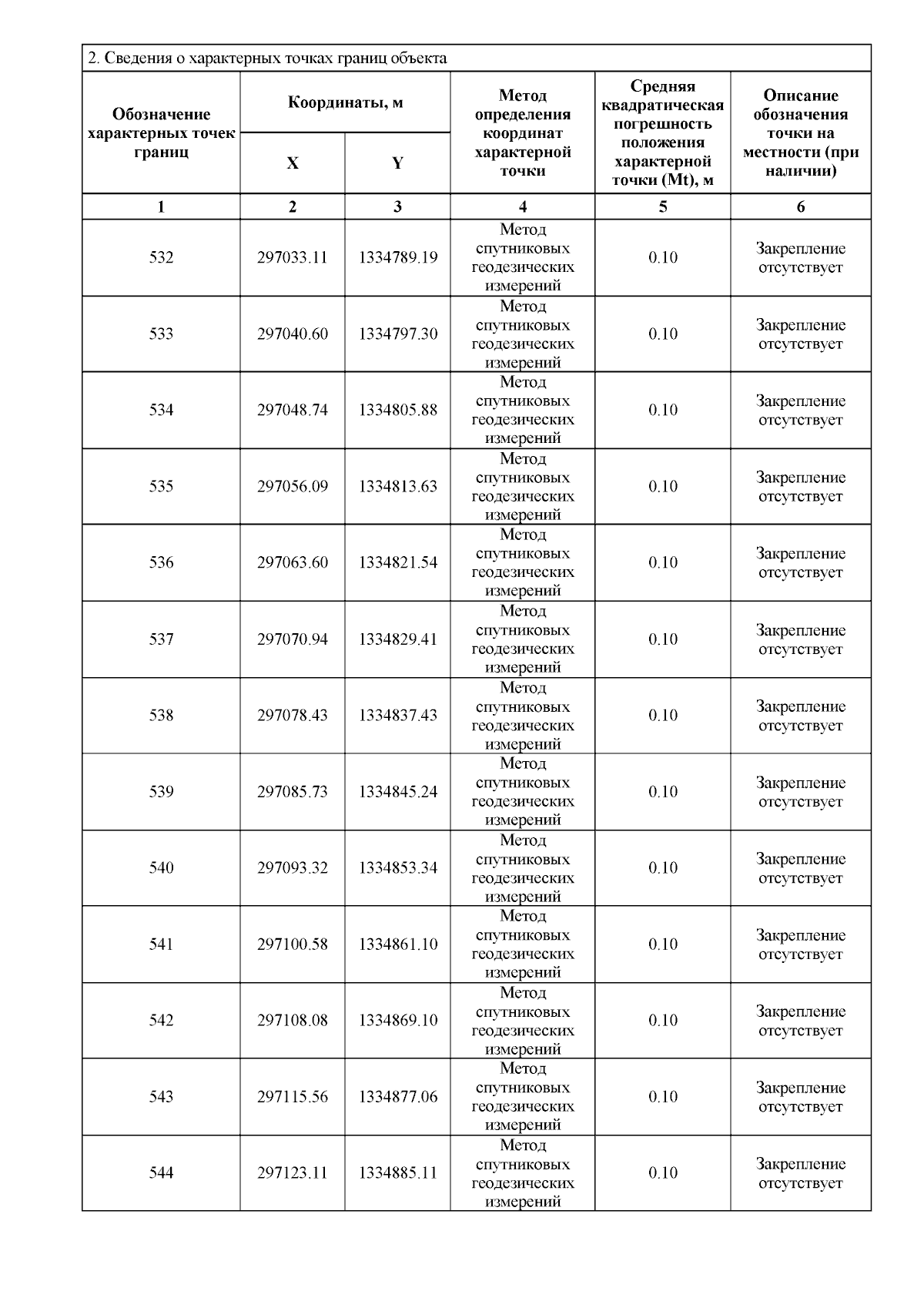 2. Сведения о характерных точках границ объекта

| Обозначение характерных точек границ | Координаты, м X | Координаты, м Y | Метод определения координат характерной точки | Средняя квадратическая погрешность положения характерной точки (Mt), м | Описание обозначения точки на местности (при наличии) |
|---|---|---|---|---|---|
| 1 | 2 | 3 | 4 | 5 | 6 |
| 532 | 297033.11 | 1334789.19 | Метод спутниковых геодезических измерений | 0.10 | Закрепление отсутствует |
| 533 | 297040.60 | 1334797.30 | Метод спутниковых геодезических измерений | 0.10 | Закрепление отсутствует |
| 534 | 297048.74 | 1334805.88 | Метод спутниковых геодезических измерений | 0.10 | Закрепление отсутствует |
| 535 | 297056.09 | 1334813.63 | Метод спутниковых геодезических измерений | 0.10 | Закрепление отсутствует |
| 536 | 297063.60 | 1334821.54 | Метод спутниковых геодезических измерений | 0.10 | Закрепление отсутствует |
| 537 | 297070.94 | 1334829.41 | Метод спутниковых геодезических измерений | 0.10 | Закрепление отсутствует |
| 538 | 297078.43 | 1334837.43 | Метод спутниковых геодезических измерений | 0.10 | Закрепление отсутствует |
| 539 | 297085.73 | 1334845.24 | Метод спутниковых геодезических измерений | 0.10 | Закрепление отсутствует |
| 540 | 297093.32 | 1334853.34 | Метод спутниковых геодезических измерений | 0.10 | Закрепление отсутствует |
| 541 | 297100.58 | 1334861.10 | Метод спутниковых геодезических измерений | 0.10 | Закрепление отсутствует |
| 542 | 297108.08 | 1334869.10 | Метод спутниковых геодезических измерений | 0.10 | Закрепление отсутствует |
| 543 | 297115.56 | 1334877.06 | Метод спутниковых геодезических измерений | 0.10 | Закрепление отсутствует |
| 544 | 297123.11 | 1334885.11 | Метод спутниковых геодезических измерений | 0.10 | Закрепление отсутствует |